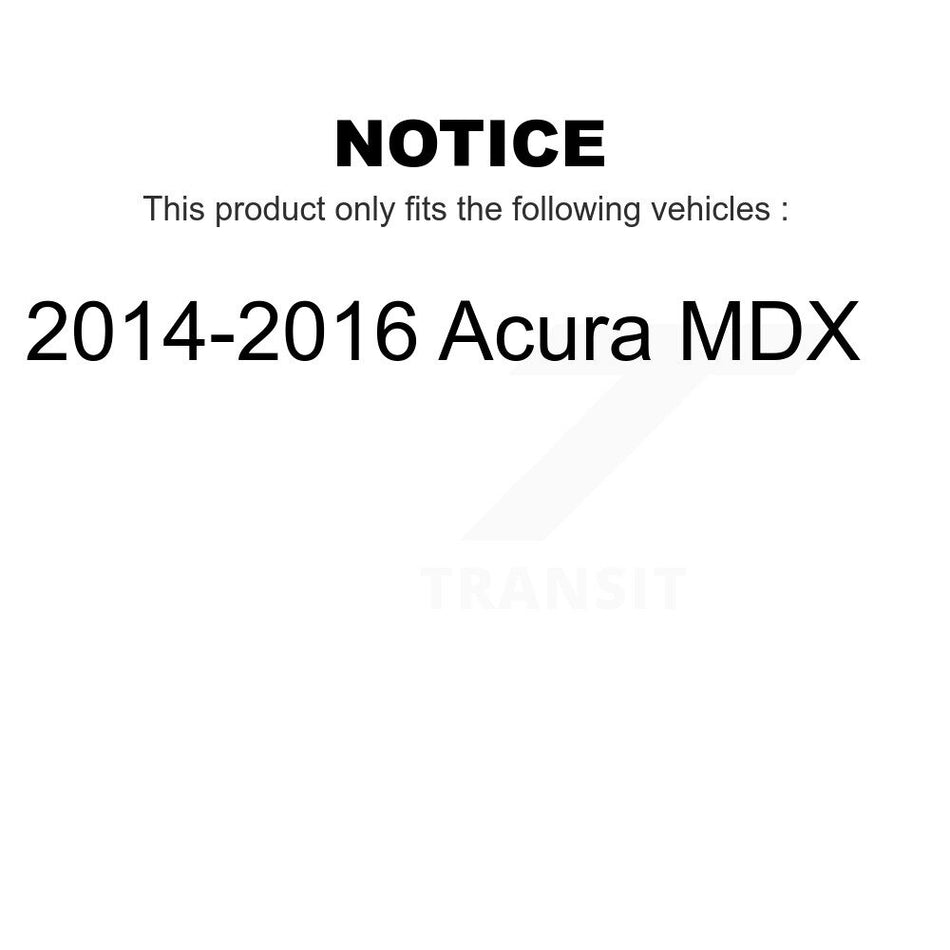 NOTICE

This product only fits the following vehicles :

2014-2016 Acura MDX

TRANSIT